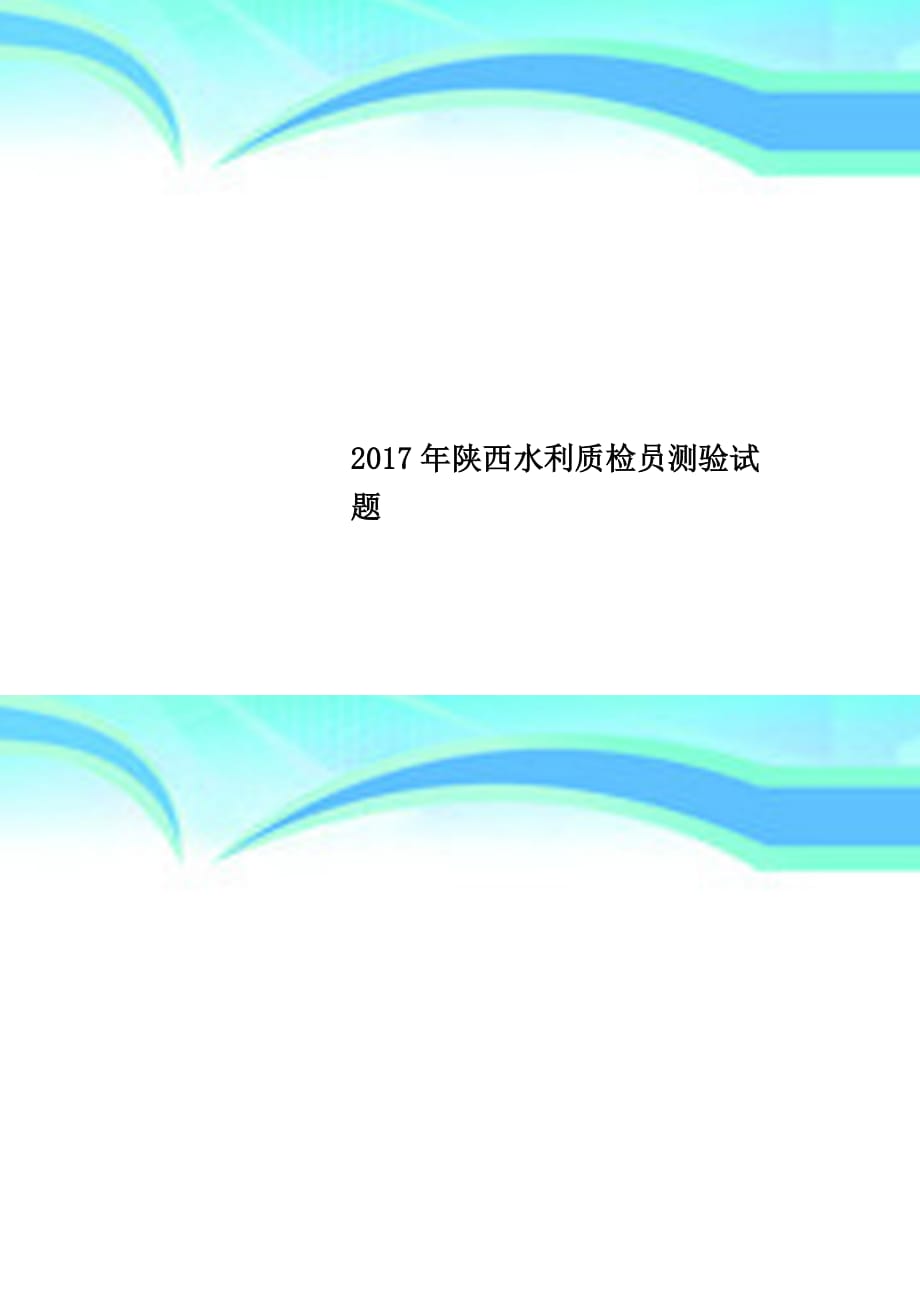 2017年陕西水利质检员测验试题